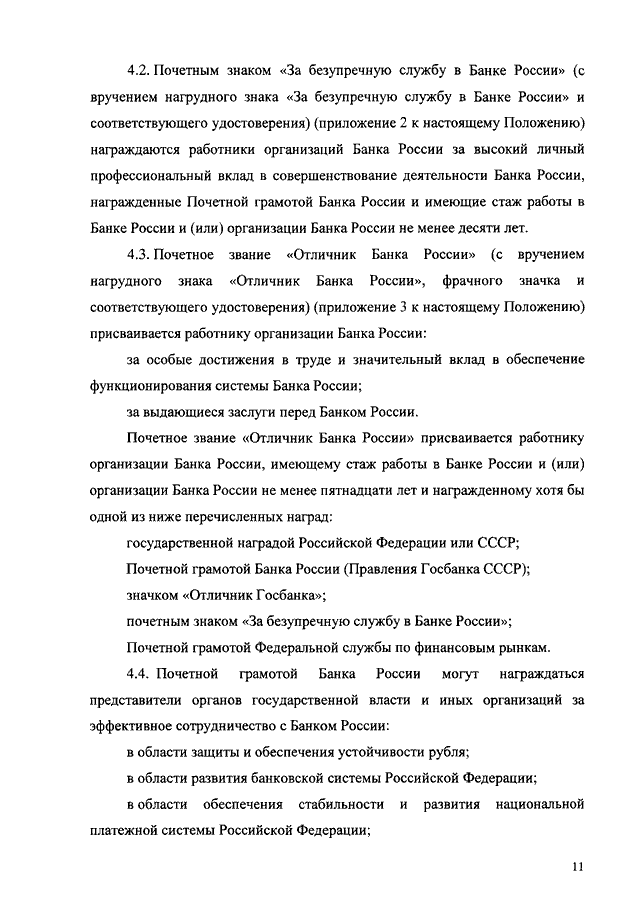 4.2. Почетным знаком «За безупречную службу в Банке России» (с вручением нагрудного знака «За безупречную службу в Банке России» и соответствующего удостоверения) (приложение 2 к настоящему Положению) награждаются работники организаций Банка России за высокий личный профессиональный вклад в совершенствование деятельности Банка России, награжденные Почетной грамотой Банка России и имеющие стаж работы в Банке России и (или) организации Банка России не менее десяти лет.

4.3. Почетное звание «Отличник Банка России» (с вручением нагрудного знака «Отличник Банка России», фрачного значка и соответствующего удостоверения) (приложение 3 к настоящему Положению) присваивается работнику организации Банка России:

за особые достижения в труде и значительный вклад в обеспечение функционирования системы Банка России;

за выдающиеся заслуги перед Банком России.

Почетное звание «Отличник Банка России» присваивается работнику организации Банка России, имеющему стаж работы в Банке России и (или) организации Банка России не менее пятнадцати лет и награжденному хотя бы одной из ниже перечисленных наград:

государственной наградой Российской Федерации или СССР;

Почетной грамотой Банка России (Правления Госбанка СССР);

значком «Отличник Госбанка»;

почетным знаком «За безупречную службу в Банке России»;

Почетной грамотой Федеральной службы по финансовым рынкам.

4.4. Почетной грамотой Банка России могут награждаться представители органов государственной власти и иных организаций за эффективное сотрудничество с Банком России:

в области защиты и обеспечения устойчивости рубля;

в области развития банковской системы Российской Федерации;

в области обеспечения стабильности и развития национальной платежной системы Российской Федерации;

11